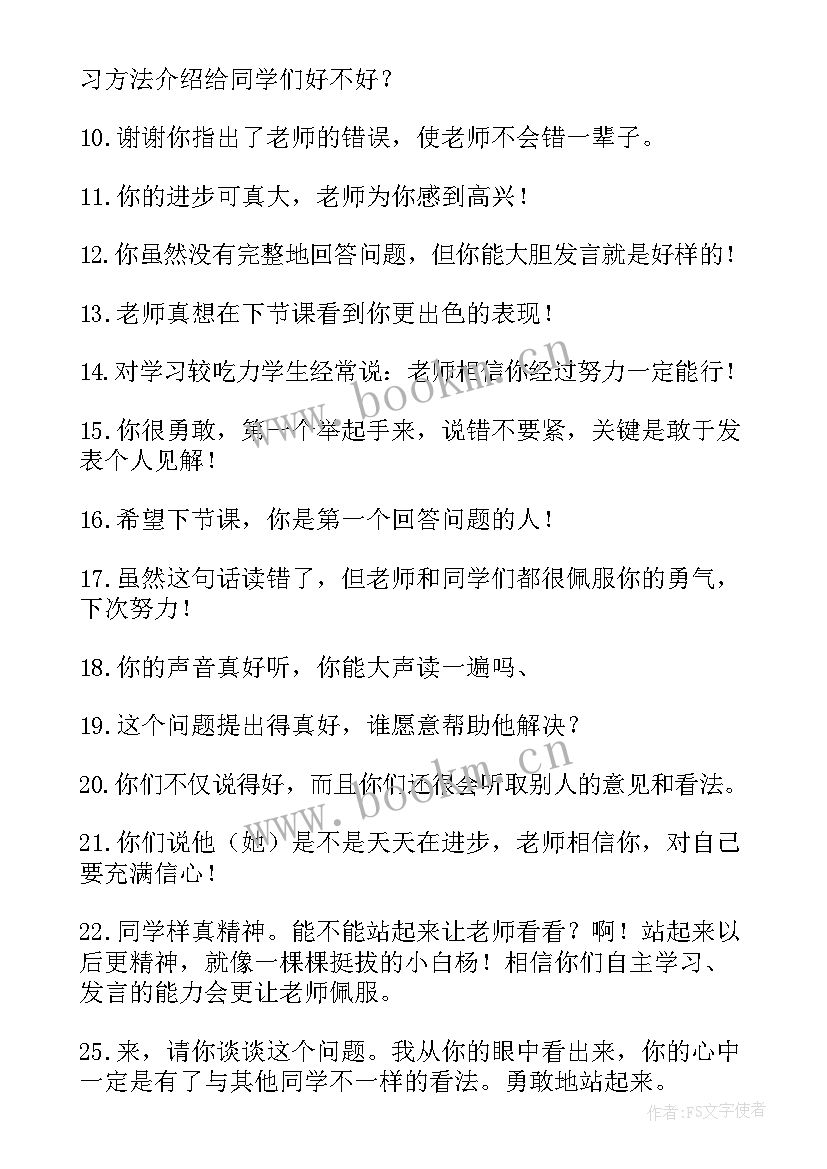 习方法介绍给同学们好不好？

10.谢谢你指出了老师的错误，使老师不会错一辈子。

11.你的进步可真大，老师为你感到高兴！

12.你虽然没有完整地回答问题，但你能大胆发言就是好样的！

13.老师真想在下节课看到你更出色的表现！

14.对学习较吃力学生经常说：老师相信你经过努力一定能行！

15.你很勇敢，第一个举起手来，说错不要紧，关键是敢于发表个人见解！

16.希望下节课，你是第一个回答问题的人！

17.虽然这句话读错了，但老师和同学们都很佩服你的勇气，下次努力！

18.你的声音真好听，你能大声读一遍吗、

19.这个问题提出得真好，谁愿意帮助他解决？

20.你们不仅说得好，而且你们还很会听取别人的意见和看法。

21.你们说他（她）是不是天天在进步，老师相信你，对自己要充满信心！

22.同学样真精神。能不能站起来让老师看看？啊！站起来以后更精神，就像一棵棵挺拔的小白杨！相信你们自主学习、发言的能力会更让老师佩服。

25.来，请你谈谈这个问题。我从你的眼中看出来，你的心中一定是有了与其他同学不一样的看法。勇敢地站起来。

www.bookm.cn

www.bookm.cn

作者：FS文字使者